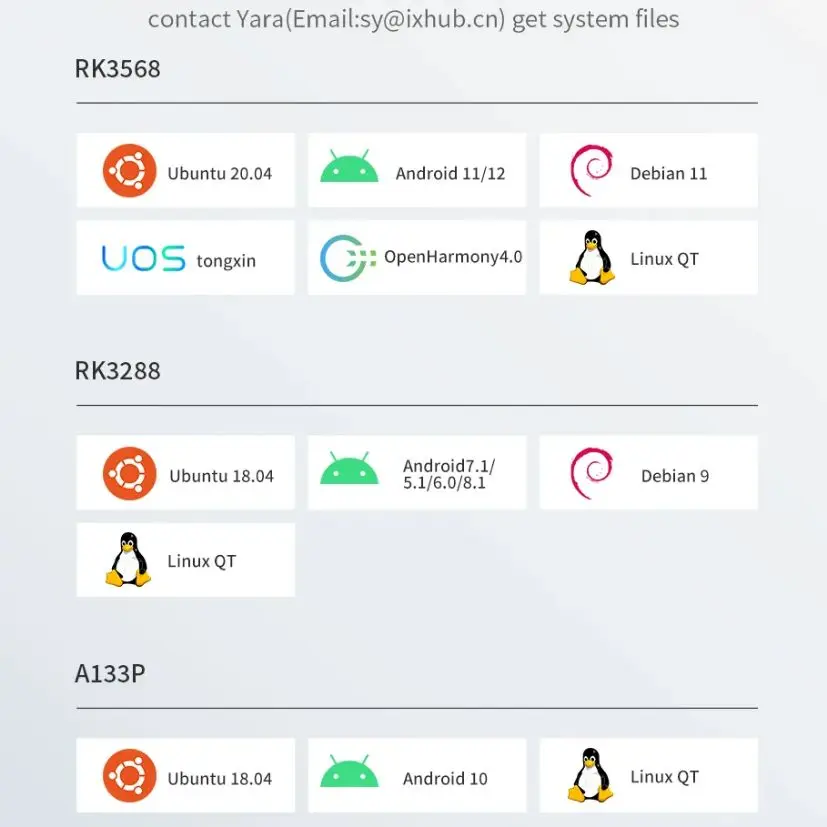 contact Yara(Email:sy@ixhub.cn) get system files

RK3568

Ubuntu 20.04

Android 11/12

Debian 11

UOS tongxin

OpenHarmony4.0

Linux QT

RK3288

Ubuntu 18.04

Android7.1/ 5.1/6.0/8.1

Debian 9

Linux QT

A133P

Ubuntu 18.04

Android 10

Linux QT